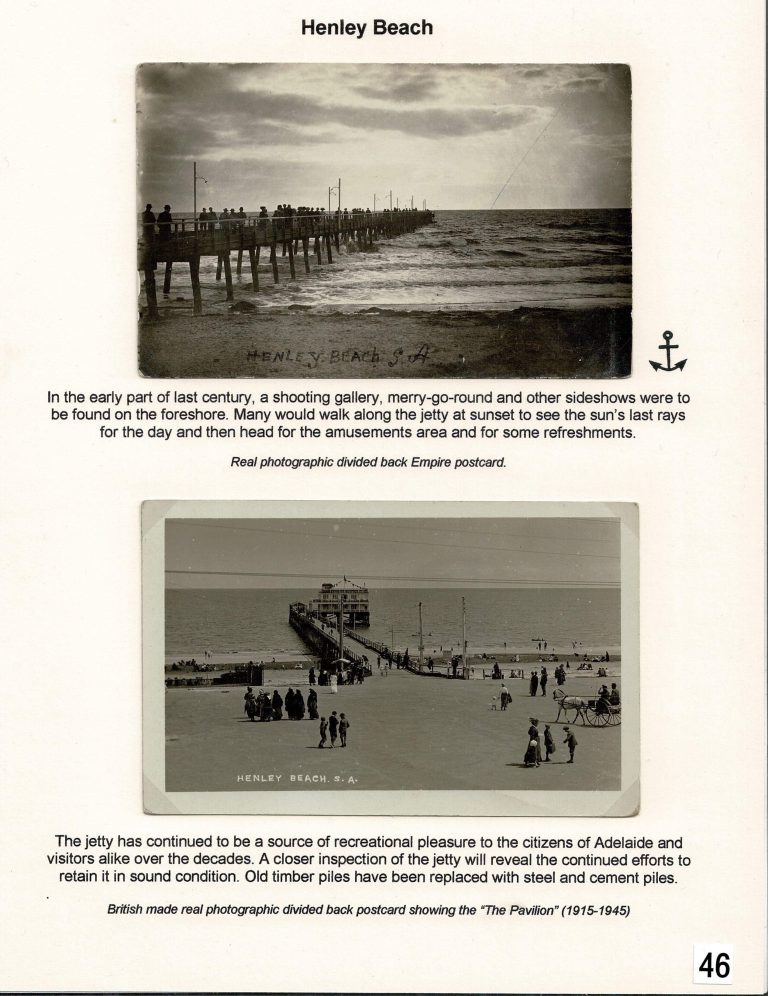 Henley Beach

HENLEY BEACH S.A

In the early part of last century, a shooting gallery, merry-go-round and other sideshows were to be found on the foreshore. Many would walk along the jetty at sunset to see the sun's last rays for the day and then head for the amusements area and for some refreshments.

Real photographic divided back Empire postcard.

HENLEY BEACH. S. A.

The jetty has continued to be a source of recreational pleasure to the citizens of Adelaide and visitors alike over the decades. A closer inspection of the jetty will reveal the continued efforts to retain it in sound condition. Old timber piles have been replaced with steel and cement piles.

British made real photographic divided back postcard showing the "The Pavilion" (1915-1945)

46